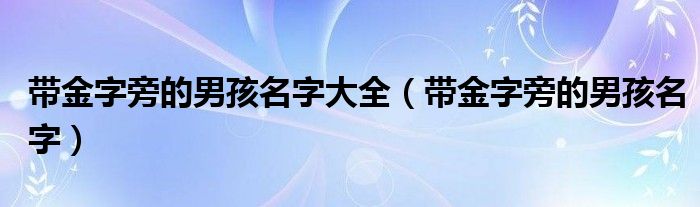 带金字旁的男孩名字大全（带金字旁的男孩名字）